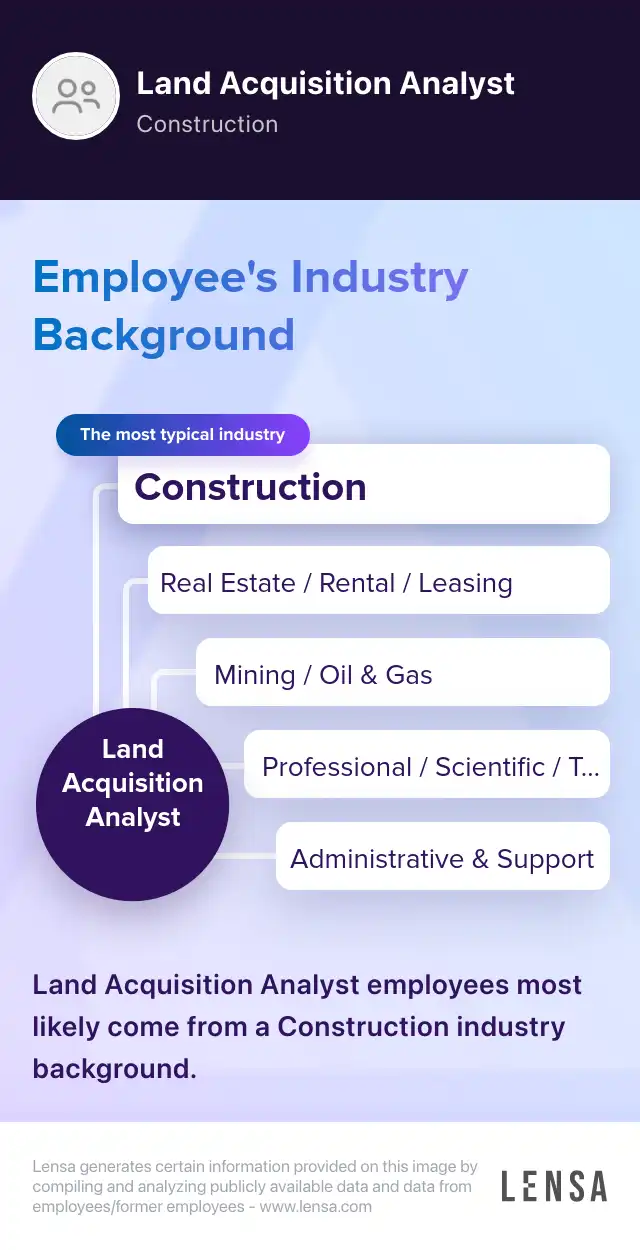 Land Acquisition Analyst
Construction

Employee's Industry Background

The most typical industry

Construction

Real Estate / Rental / Leasing

Mining / Oil & Gas

Professional / Scientific / T...

Administrative & Support

Land Acquisition Analyst

Land Acquisition Analyst employees most likely come from a Construction industry background.

Lensa generates certain information provided on this image by compiling and analyzing publicly available data and data from employees/former employees - www.lensa.com

LENSA